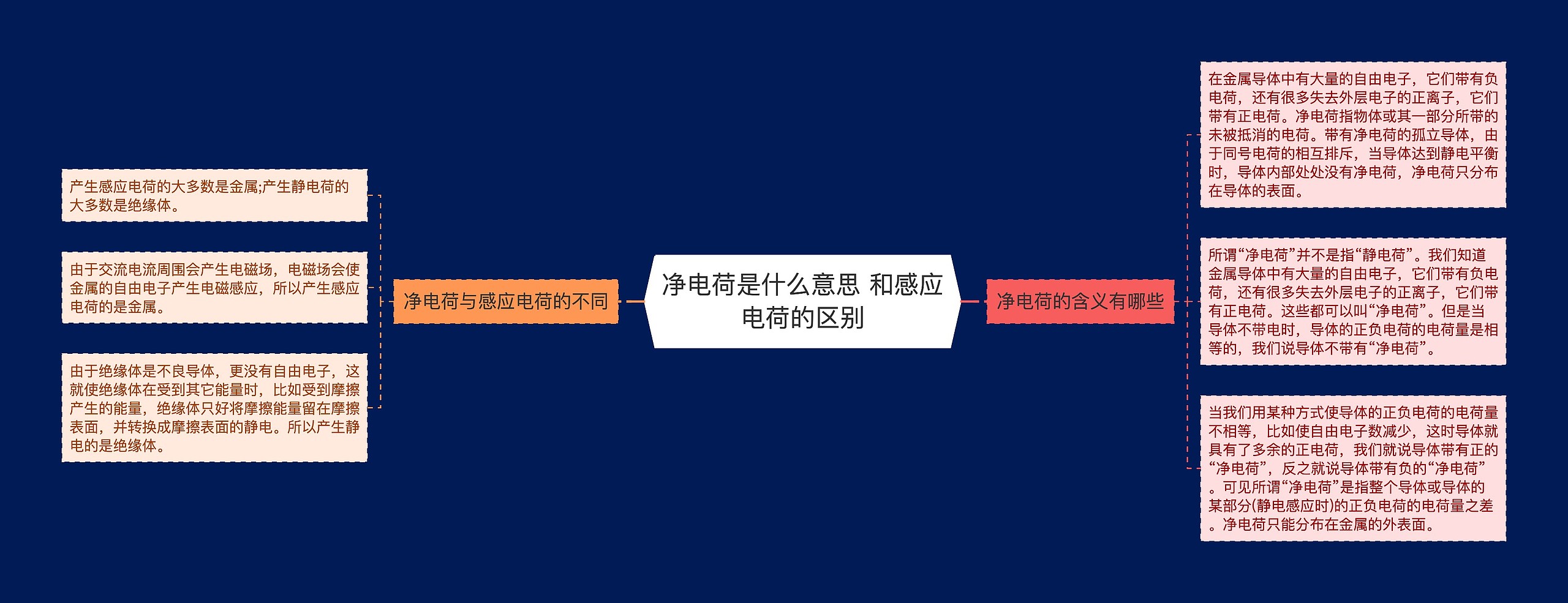 净电荷是什么意思 和感应电荷的区别

净电荷与感应电荷的不同

产生感应电荷的大多数是金属;产生静电荷的大多数是绝缘体。

由于交流电流周围会产生电磁场，电磁场会使金属的自由电子产生电磁感应，所以产生感应电荷的是金属。

由于绝缘体是不良导体，更没有自由电子，这就使绝缘体在受到其它能量时，比如受到摩擦产生的能量，绝缘体只好将摩擦能量留在摩擦表面，并转换成摩擦表面的静电。所以产生静电的是绝缘体。

净电荷的含义有哪些

在金属导体中有大量的自由电子，它们带有负电荷，还有很多失去外层电子的正离子，它们带有正电荷。净电荷指物体或其一部分所带的未被抵消的电荷。带有净电荷的孤立导体，由于同号电荷的相互排斥，当导体达到静电平衡时，导体内部处处没有净电荷，净电荷只分布在导体的表面。

所谓“净电荷”并不是指“静电荷”。我们知道金属导体中有大量的自由电子，它们带有负电荷，还有很多失去外层电子的正离子，它们带有正电荷。这些都可以叫“净电荷”。但是当导体不带电时，导体的正负电荷的电荷量是相等的，我们说导体不带有“净电荷”。

当我们用某种方式使导体的正负电荷的电荷量不相等，比如使自由电子数减少，这时导体就具有了多余的正电荷，我们就说导体带有正的“净电荷”，反之就说导体带有负的“净电荷”。可见所谓“净电荷”是指整个导体或导体的某部分(静电感应时)的正负电荷的电荷量之差。净电荷只能分布在金属的外表面。